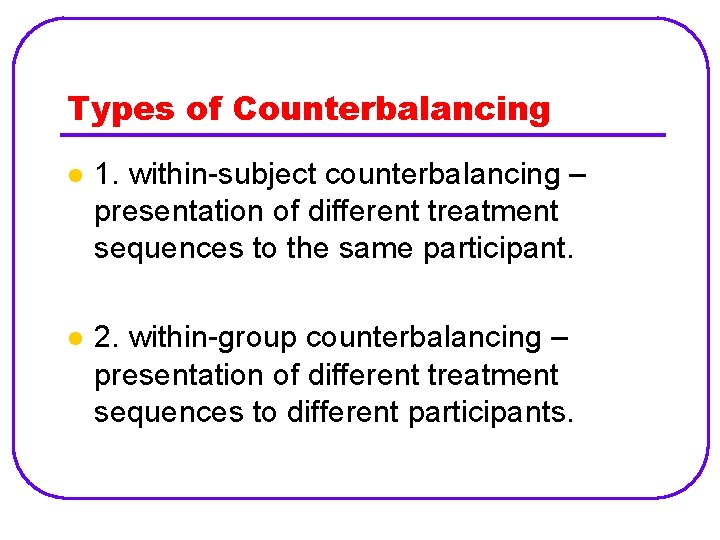 Types of Counterbalancing

• 1. within-subject counterbalancing – presentation of different treatment sequences to the same participant.

• 2. within-group counterbalancing – presentation of different treatment sequences to different participants.